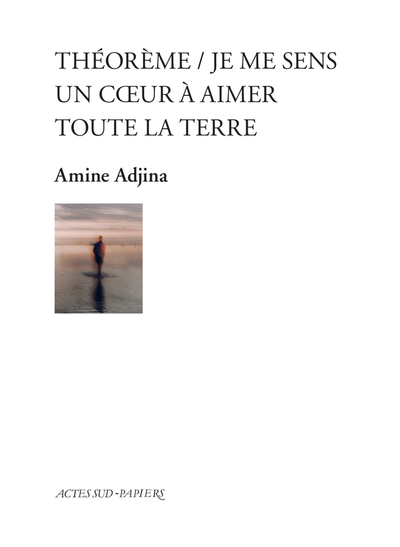 THÉORÈME / JE ME SENS UN CŒUR À AIMER TOUTE LA TERRE

Amine Adjina

ACTES SUD-PAPIERS